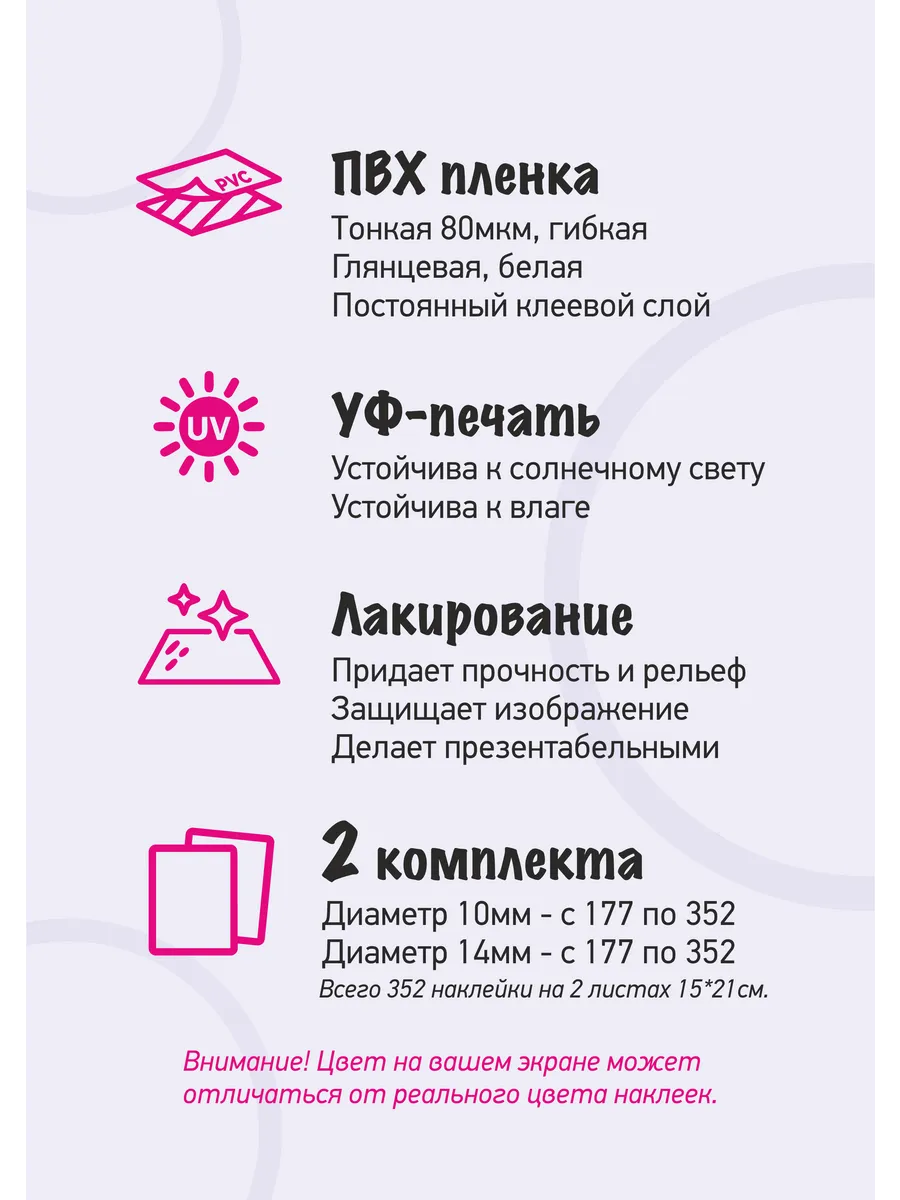 PVC

ПВХ пленка

Тонкая 80мкм, гибкая
Глянцевая, белая
Постоянный клеевой слой

UV

УФ-печать

Устойчива к солнечному свету
Устойчива к влаге

Лакирование

Придает прочность и рельеф
Защищает изображение
Делает презентабельными

2 комплекта

Диаметр 10мм - с 177 по 352
Диаметр 14мм - с 177 по 352
Всего 352 наклейки на 2 листах 15*21см.

Внимание! Цвет на вашем экране может отличаться от реального цвета наклеек.